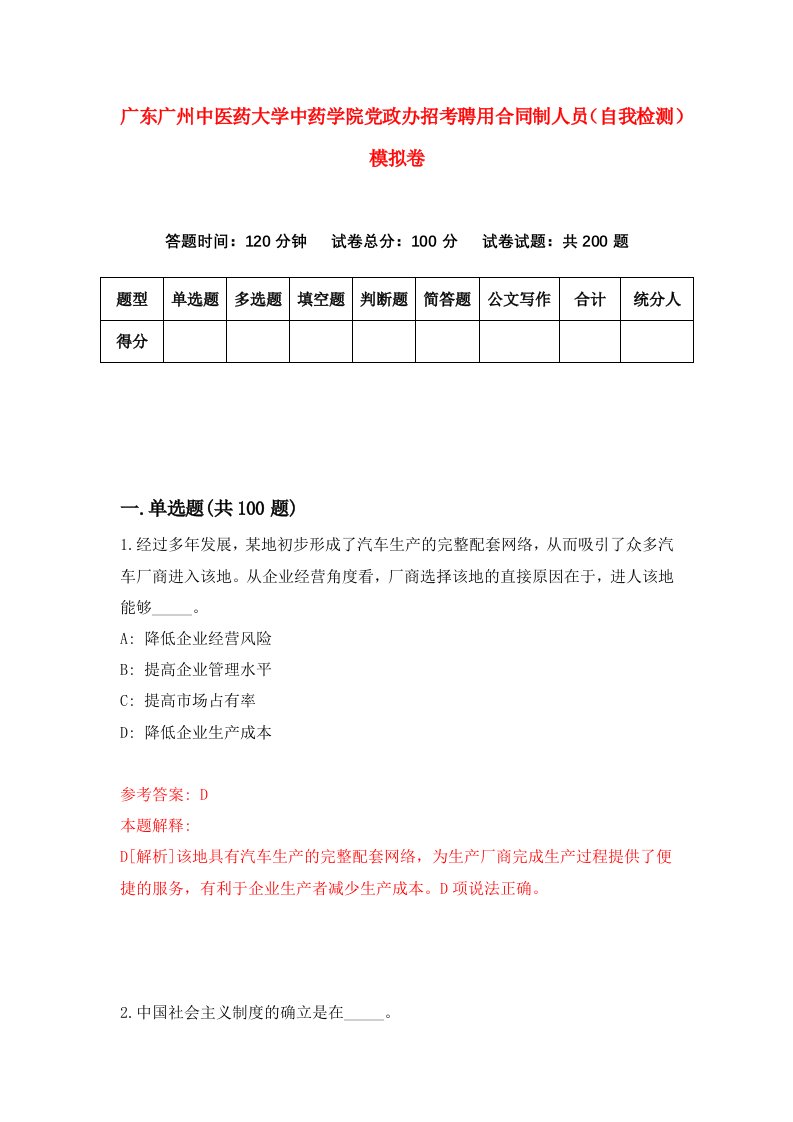 广东广州中医药大学中药学院党政办招考聘用合同制人员（自我检测）模拟卷

答题时间：120 分钟　试卷总分：100 分　试卷试题：共 200 题

| 题型 | 单选题 | 多选题 | 填空题 | 判断题 | 简答题 | 公文写作 | 合计 | 统分人 |
|---|---|---|---|---|---|---|---|---|
| 得分 | | | | | | | | |

一.单选题(共 100 题)

1.经过多年发展，某地初步形成了汽车生产的完整配套网络，从而吸引了众多汽车厂商进入该地。从企业经营角度看，厂商选择该地的直接原因在于，进人该地能够_____。
A: 降低企业经营风险
B: 提高企业管理水平
C: 提高市场占有率
D: 降低企业生产成本

参考答案: D
本题解释:
D[解析]该地具有汽车生产的完整配套网络，为生产厂商完成生产过程提供了便捷的服务，有利于企业生产者减少生产成本。D 项说法正确。

2.中国社会主义制度的确立是在_____。